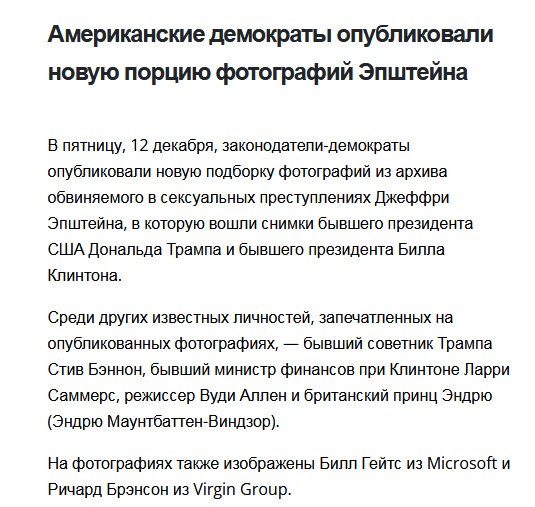 Американские демократы опубликовали новую порцию фотографий Эпштейна

В пятницу, 12 декабря, законодатели-демократы опубликовали новую подборку фотографий из архива обвиняемого в сексуальных преступлениях Джеффри Эпштейна, в которую вошли снимки бывшего президента США Дональда Трампа и бывшего президента Билла Клинтона.

Среди других известных личностей, запечатленных на опубликованных фотографиях, — бывший советник Трампа Стив Бэннон, бывший министр финансов при Клинтоне Ларри Саммерс, режиссер Вуди Аллен и британский принц Эндрю (Эндрю Маунтбаттен-Виндзор).

На фотографиях также изображены Билл Гейтс из Microsoft и Ричард Брэнсон из Virgin Group.